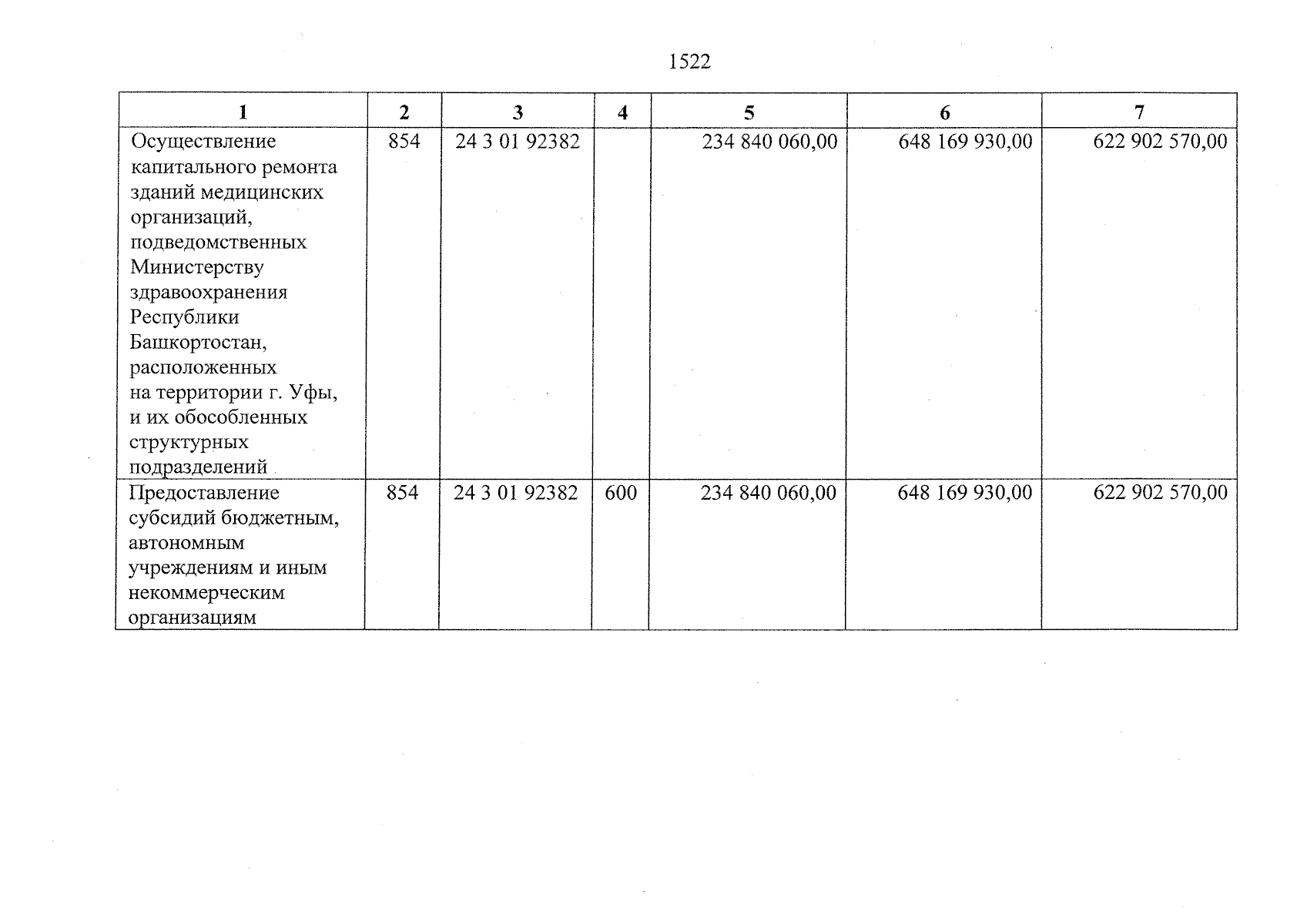 1522

| 1 | 2 | 3 | 4 | 5 | 6 | 7 |
|---|---|---|---|---|---|---|
| Осуществление капитального ремонта зданий медицинских организаций, подведомственных Министерству здравоохранения Республики Башкортостан, расположенных на территории г. Уфы, и их обособленных структурных подразделений | 854 | 24 3 01 92382 |  | 234 840 060,00 | 648 169 930,00 | 622 902 570,00 |
| Предоставление субсидий бюджетным, автономным учреждениям и иным некоммерческим организациям | 854 | 24 3 01 92382 | 600 | 234 840 060,00 | 648 169 930,00 | 622 902 570,00 |